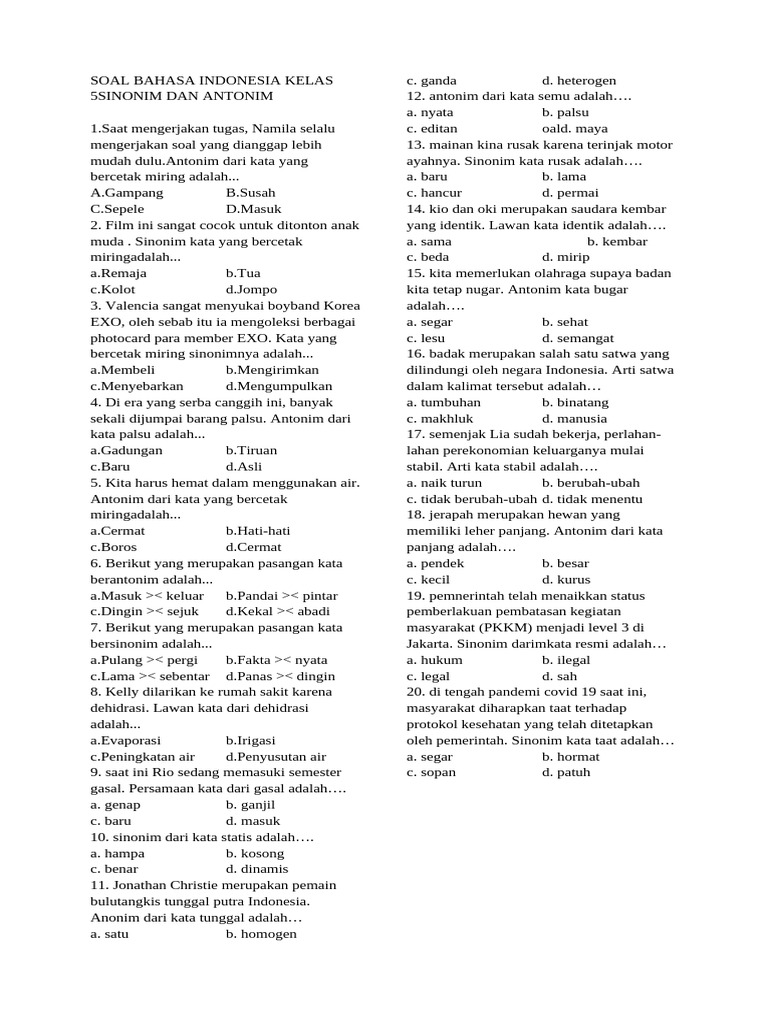 SOAL BAHASA INDONESIA KELAS 5SINONIM DAN ANTONIM

1.Saat mengerjakan tugas, Namila selalu mengerjakan soal yang dianggap lebih mudah dulu.Antonim dari kata yang bercetak miring adalah...
A.Gampang B.Susah
C.Sepele D.Masuk
2. Film ini sangat cocok untuk ditonton anak muda . Sinonim kata yang bercetak miringadalah...
a.Remaja b.Tua
c.Kolot d.Jompo
3. Valencia sangat menyukai boyband Korea EXO, oleh sebab itu ia mengoleksi berbagai photocard para member EXO. Kata yang bercetak miring sinonimnya adalah...
a.Membeli b.Mengirimkan
c.Menyebarkan d.Mengumpulkan
4. Di era yang serba canggih ini, banyak sekali dijumpai barang palsu. Antonim dari kata palsu adalah...
a.Gadungan b.Tiruan
c.Baru d.Asli
5. Kita harus hemat dalam menggunakan air. Antonim dari kata yang bercetak miringadalah...
a.Cermat b.Hati-hati
c.Boros d.Cermat
6. Berikut yang merupakan pasangan kata berantonim adalah...
a.Masuk >< keluar b.Pandai >< pintar
c.Dingin >< sejuk d.Kekal >< abadi
7. Berikut yang merupakan pasangan kata bersinonim adalah...
a.Pulang >< pergi b.Fakta >< nyata
c.Lama >< sebentar d.Panas >< dingin
8. Kelly dilarikan ke rumah sakit karena dehidrasi. Lawan kata dari dehidrasi adalah...
a.Evaporasi b.Irigasi
c.Peningkatan air d.Penyusutan air
9. saat ini Rio sedang memasuki semester gasal. Persamaan kata dari gasal adalah….
a. genap b. ganjil
c. baru d. masuk
10. sinonim dari kata statis adalah….
a. hampa b. kosong
c. benar d. dinamis
11. Jonathan Christie merupakan pemain bulutangkis tunggal putra Indonesia. Anonim dari kata tunggal adalah…
a. satu b. homogen
c. ganda d. heterogen
12. antonim dari kata semu adalah….
a. nyata b. palsu
c. editan oald. maya
13. mainan kina rusak karena terinjak motor ayahnya. Sinonim kata rusak adalah….
a. baru b. lama
c. hancur d. permai
14. kio dan oki merupakan saudara kembar yang identik. Lawan kata identik adalah….
a. sama b. kembar
c. beda d. mirip
15. kita memerlukan olahraga supaya badan kita tetap nugar. Antonim kata bugar adalah….
a. segar b. sehat
c. lesu d. semangat
16. badak merupakan salah satu satwa yang dilindungi oleh negara Indonesia. Arti satwa dalam kalimat tersebut adalah…
a. tumbuhan b. binatang
c. makhluk d. manusia
17. semenjak Lia sudah bekerja, perlahan-lahan perekonomian keluarganya mulai stabil. Arti kata stabil adalah….
a. naik turun b. berubah-ubah
c. tidak berubah-ubah d. tidak menentu
18. jerapah merupakan hewan yang memiliki leher panjang. Antonim dari kata panjang adalah….
a. pendek b. besar
c. kecil d. kurus
19. pemnerintah telah menaikkan status pemberlakuan pembatasan kegiatan masyarakat (PKKM) menjadi level 3 di Jakarta. Sinonim darimkata resmi adalah…
a. hukum b. ilegal
c. legal d. sah
20. di tengah pandemi covid 19 saat ini, masyarakat diharapkan taat terhadap protokol kesehatan yang telah ditetapkan oleh pemerintah. Sinonim kata taat adalah…
a. segar b. hormat
c. sopan d. patuh